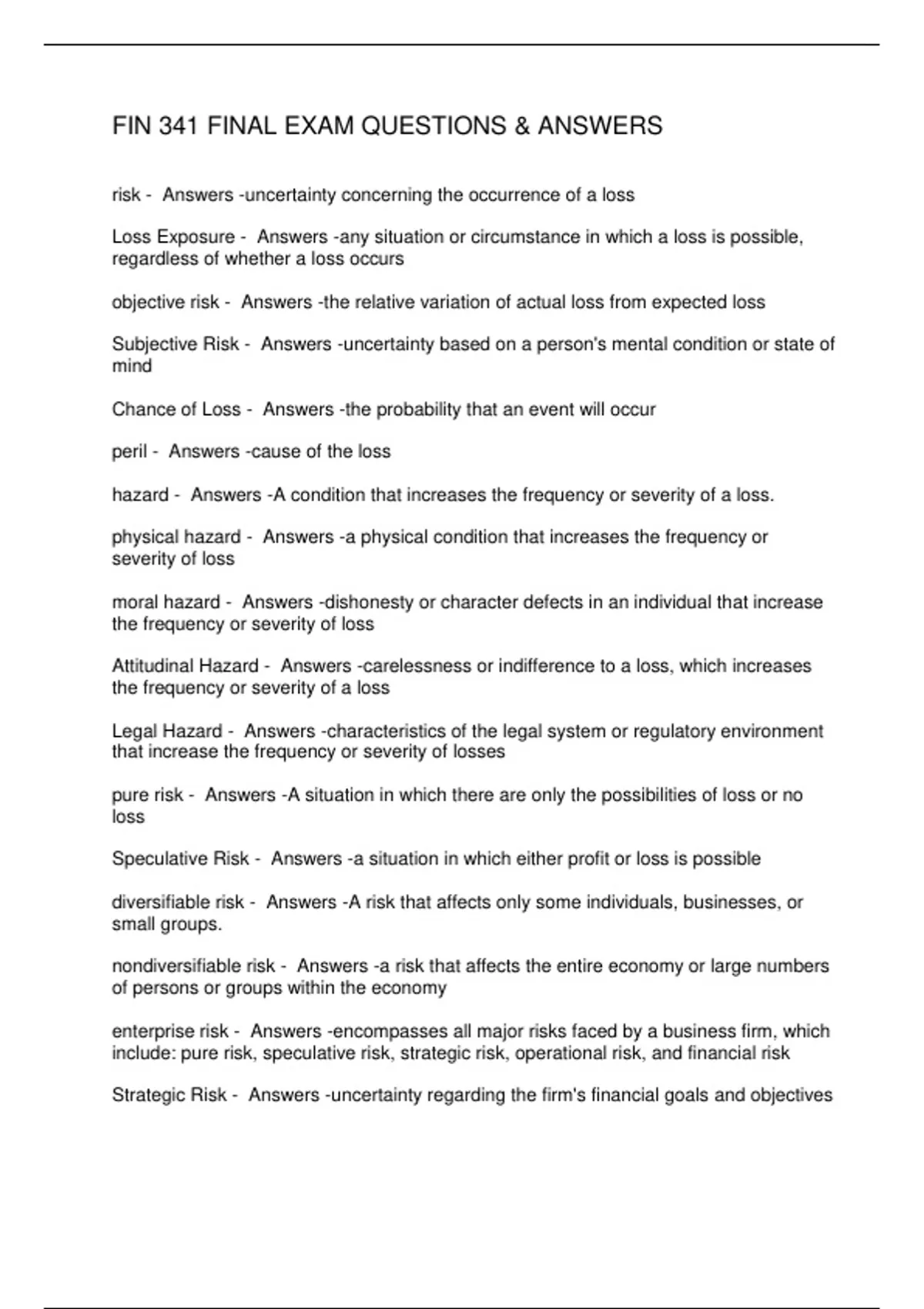 FIN 341 FINAL EXAM QUESTIONS & ANSWERS

risk - Answers -uncertainty concerning the occurrence of a loss

Loss Exposure - Answers -any situation or circumstance in which a loss is possible, regardless of whether a loss occurs

objective risk - Answers -the relative variation of actual loss from expected loss

Subjective Risk - Answers -uncertainty based on a person's mental condition or state of mind

Chance of Loss - Answers -the probability that an event will occur

peril - Answers -cause of the loss

hazard - Answers -A condition that increases the frequency or severity of a loss.

physical hazard - Answers -a physical condition that increases the frequency or severity of loss

moral hazard - Answers -dishonesty or character defects in an individual that increase the frequency or severity of loss

Attitudinal Hazard - Answers -carelessness or indifference to a loss, which increases the frequency or severity of a loss

Legal Hazard - Answers -characteristics of the legal system or regulatory environment that increase the frequency or severity of losses

pure risk - Answers -A situation in which there are only the possibilities of loss or no loss

Speculative Risk - Answers -a situation in which either profit or loss is possible

diversifiable risk - Answers -A risk that affects only some individuals, businesses, or small groups.

nondiversifiable risk - Answers -a risk that affects the entire economy or large numbers of persons or groups within the economy

enterprise risk - Answers -encompasses all major risks faced by a business firm, which include: pure risk, speculative risk, strategic risk, operational risk, and financial risk

Strategic Risk - Answers -uncertainty regarding the firm's financial goals and objectives